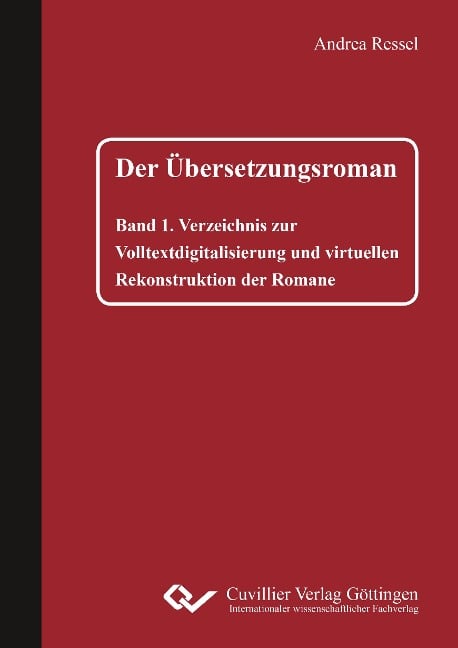 Andrea Ressel

Der Übersetzungsroman

Band 1. Verzeichnis zur Volltextdigitalisierung und virtuellen Rekonstruktion der Romane

Cuvillier Verlag Göttingen
Internationaler wissenschaftlicher Fachverlag